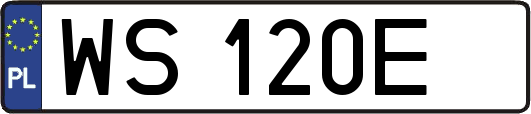 PL
WS 120E